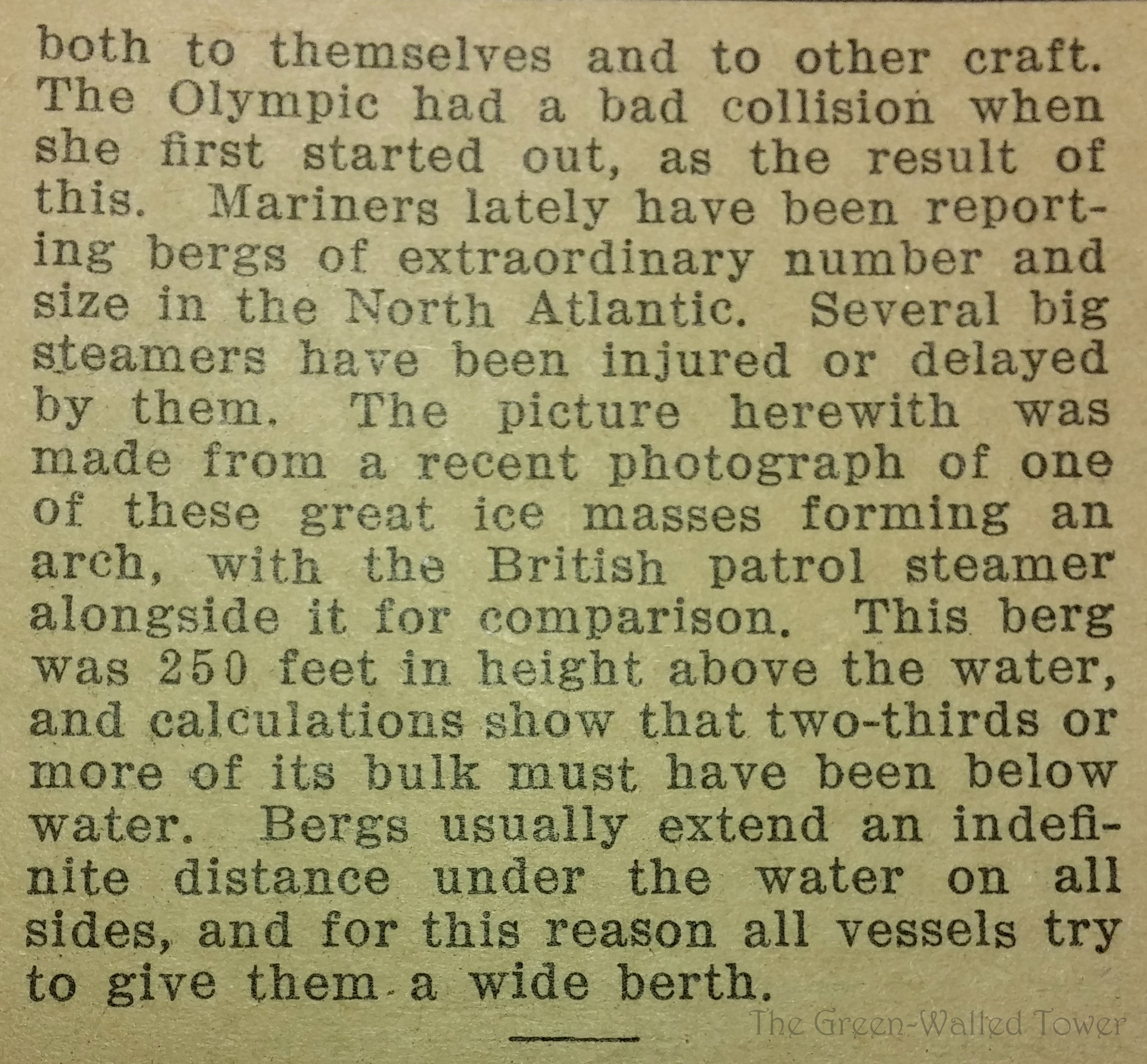 both to themselves and to other craft. The Olympic had a bad collision when she first started out, as the result of this. Mariners lately have been reporting bergs of extraordinary number and size in the North Atlantic. Several big steamers have been injured or delayed by them. The picture herewith was made from a recent photograph of one of these great ice masses forming an arch, with the British patrol steamer alongside it for comparison. This berg was 250 feet in height above the water, and calculations show that two-thirds or more of its bulk must have been below water. Bergs usually extend an indefinite distance under the water on all sides, and for this reason all vessels try to give them a wide berth.

The Green-Walled Tower